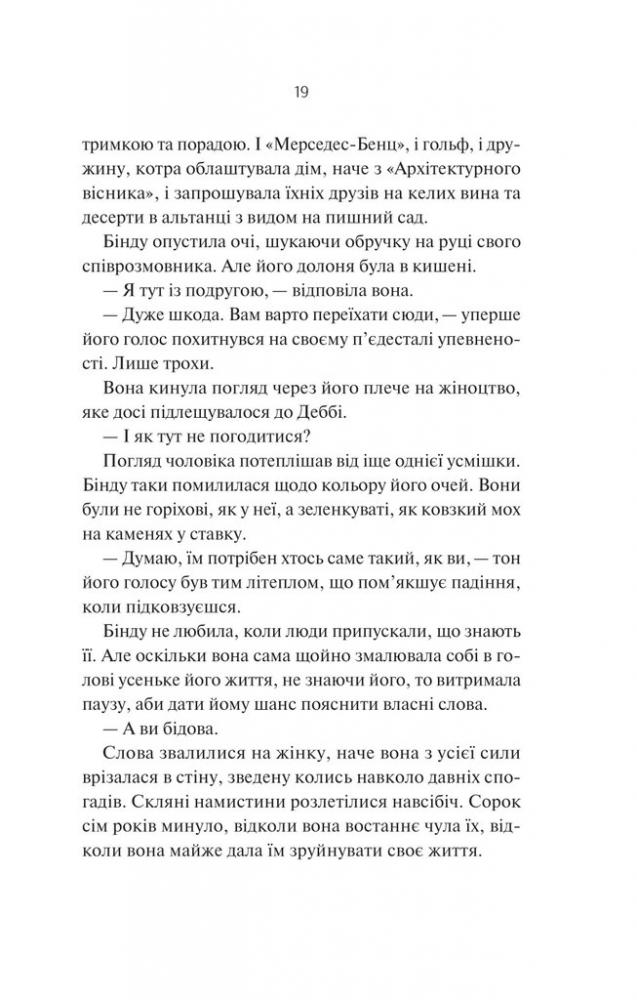 19

тримкою та порадою. І «Мерседес-Бенц», і гольф, і дружину, котра облаштувала дім, наче з «Архітектурного вісника», і запрошувала їхніх друзів на келих вина та десерти в альтанці з видом на пишний сад.

Бінду опустила очі, шукаючи обручку на руці свого співрозмовника. Але його долоня була в кишені.

— Я тут із подругою, — відповіла вона.

— Дуже шкода. Вам варто переїхати сюди, — уперше його голос похитнувся на своєму п'єдесталі упевненості. Лише трохи.

Вона кинула погляд через його плече на жіноцтво, яке досі підлещувалося до Деббі.

— І як тут не погодитися?

Погляд чоловіка потеплішав від іще однієї усмішки. Бінду таки помилилася щодо кольору його очей. Вони були не горіхові, як у неї, а зеленкуваті, як ковзкий мох на каменях у ставку.

— Думаю, їм потрібен хтось саме такий, як ви, — тон його голосу був тим літеплом, що пом'якшує падіння, коли підковзуєшся.

Бінду не любила, коли люди припускали, що знають її. Але оскільки вона сама щойно змалювала собі в голові усеньке його життя, не знаючи його, то витримала паузу, аби дати йому шанс пояснити власні слова.

— А ви бідова.

Слова звалилися на жінку, наче вона з усієї сили врізалася в стіну, зведену колись навколо давніх спогадів. Скляні намистини розлетілися навсібіч. Сорок сім років минуло, відколи вона востаннє чула їх, відколи вона майже дала їм зруйнувати своє життя.